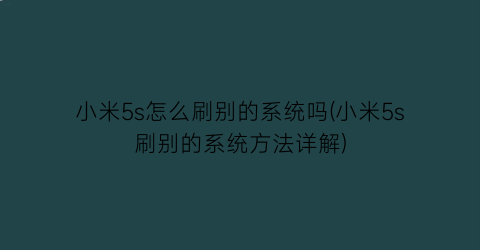 小米5s怎么刷别的系统吗(小米5s刷别的系统方法详解)